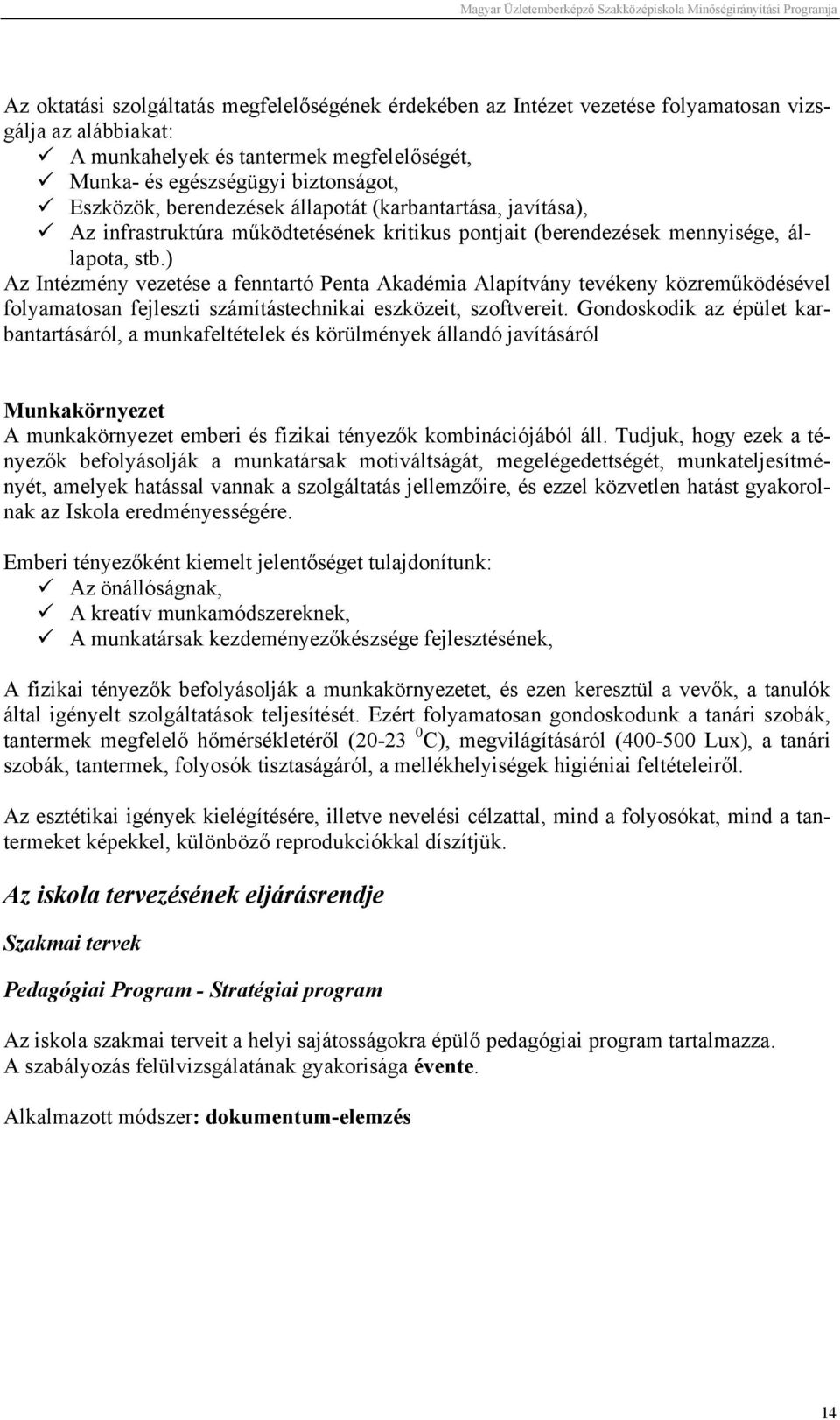 Magyar Üzletemberképző Szakközépiskola Minőségirányítási Programja

Az oktatási szolgáltatás megfelelőségének érdekében az Intézet vezetése folyamatosan vizsgálja az alábbiakat:
✓ A munkahelyek és tantermek megfelelőségét,
✓ Munka- és egészségügyi biztonságot,
✓ Eszközök, berendezések állapotát (karbantartása, javítása),
✓ Az infrastruktúra működtetésének kritikus pontjait (berendezések mennyisége, állapota, stb.)
Az Intézmény vezetése a fenntartó Penta Akadémia Alapítvány tevékeny közreműködésével folyamatosan fejleszti számítástechnikai eszközeit, szoftvereit. Gondoskodik az épület karbantartásáról, a munkafeltételek és körülmények állandó javításáról

Munkakörnyezet
A munkakörnyezet emberi és fizikai tényezők kombinációjából áll. Tudjuk, hogy ezek a tényezők befolyásolják a munkatársak motiváltságát, megelégedettségét, munkateljesítményét, amelyek hatással vannak a szolgáltatás jellemzőire, és ezzel közvetlen hatást gyakorolnak az Iskola eredményességére.

Emberi tényezőként kiemelt jelentőséget tulajdonítunk:
✓ Az önállóságnak,
✓ A kreatív munkamódszereknek,
✓ A munkatársak kezdeményezőkészsége fejlesztésének,

A fizikai tényezők befolyásolják a munkakörnyezetet, és ezen keresztül a vevők, a tanulók által igényelt szolgáltatások teljesítését. Ezért folyamatosan gondoskodunk a tanári szobák, tantermek megfelelő hőmérsékletéről (20-23 $^0$C), megvilágításáról (400-500 Lux), a tanári szobák, tantermek, folyosók tisztaságáról, a mellékhelyiségek higiéniai feltételeiről.

Az esztétikai igények kielégítésére, illetve nevelési célzattal, mind a folyosókat, mind a tantermeket képekkel, különböző reprodukciókkal díszítjük.

Az iskola tervezésének eljárásrendje

Szakmai tervek

Pedagógiai Program - Stratégiai program

Az iskola szakmai terveit a helyi sajátosságokra épülő pedagógiai program tartalmazza.
A szabályozás felülvizsgálatának gyakorisága évente.

Alkalmazott módszer: dokumentum-elemzés

14